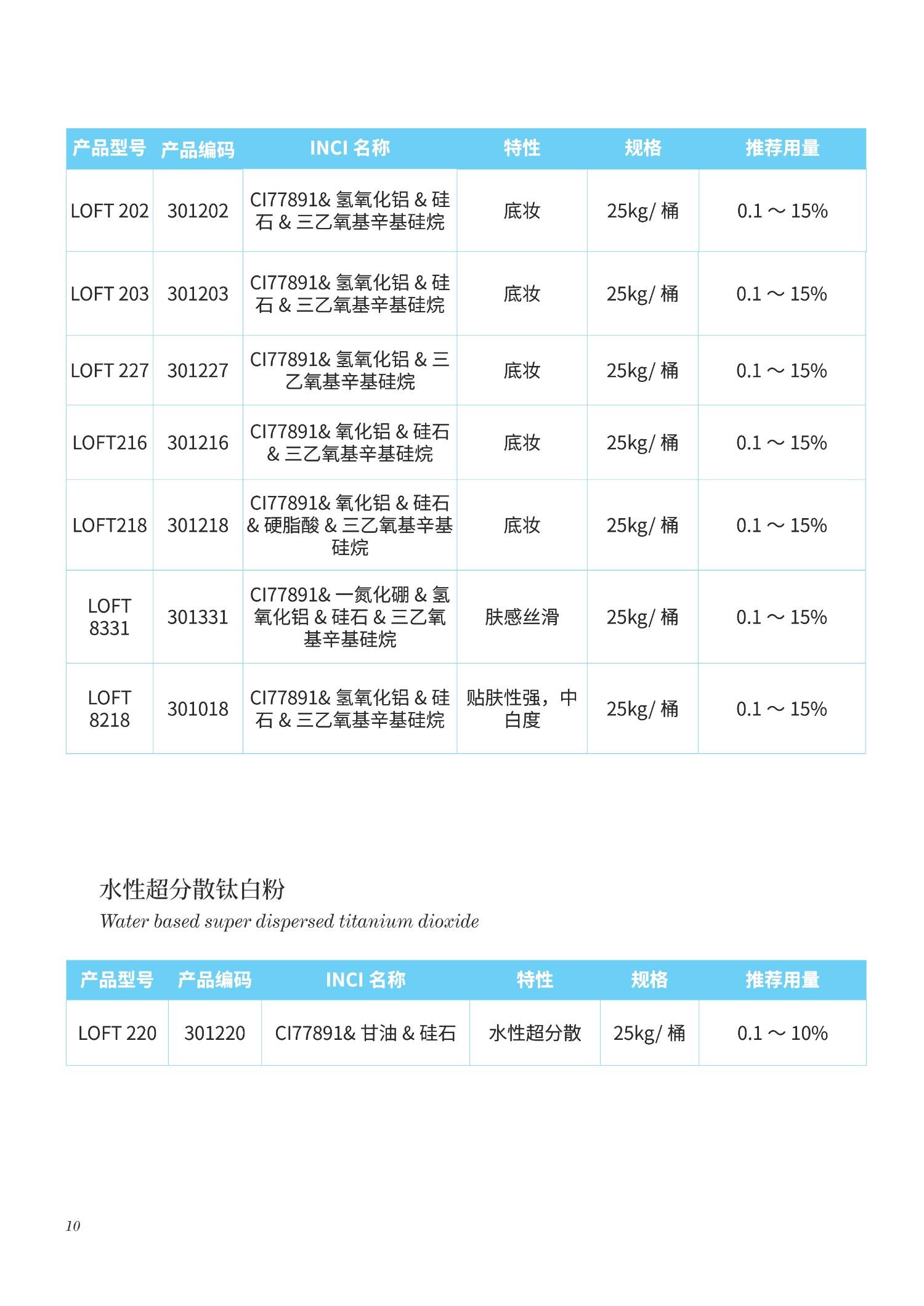 | 产品型号 | 产品编码 | INCI 名称 | 特性 | 规格 | 推荐用量 |
|---|---|---|---|---|---|
| LOFT 202 | 301202 | CI77891& 氢氧化铝 & 硅石 & 三乙氧基辛基硅烷 | 底妆 | 25kg/ 桶 | 0.1 ～ 15% |
| LOFT 203 | 301203 | CI77891& 氢氧化铝 & 硅石 & 三乙氧基辛基硅烷 | 底妆 | 25kg/ 桶 | 0.1 ～ 15% |
| LOFT 227 | 301227 | CI77891& 氢氧化铝 & 三乙氧基辛基硅烷 | 底妆 | 25kg/ 桶 | 0.1 ～ 15% |
| LOFT216 | 301216 | CI77891& 氧化铝 & 硅石 & 三乙氧基辛基硅烷 | 底妆 | 25kg/ 桶 | 0.1 ～ 15% |
| LOFT218 | 301218 | CI77891& 氧化铝 & 硅石 & 硬脂酸 & 三乙氧基辛基硅烷 | 底妆 | 25kg/ 桶 | 0.1 ～ 15% |
| LOFT 8331 | 301331 | CI77891& 一氮化硼 & 氢氧化铝 & 硅石 & 三乙氧基辛基硅烷 | 肤感丝滑 | 25kg/ 桶 | 0.1 ～ 15% |
| LOFT 8218 | 301018 | CI77891& 氢氧化铝 & 硅石 & 三乙氧基辛基硅烷 | 贴肤性强，中白度 | 25kg/ 桶 | 0.1 ～ 15% |

水性超分散钛白粉
Water based super dispersed titanium dioxide

| 产品型号 | 产品编码 | INCI 名称 | 特性 | 规格 | 推荐用量 |
|---|---|---|---|---|---|
| LOFT 220 | 301220 | CI77891& 甘油 & 硅石 | 水性超分散 | 25kg/ 桶 | 0.1 ～ 10% |

10